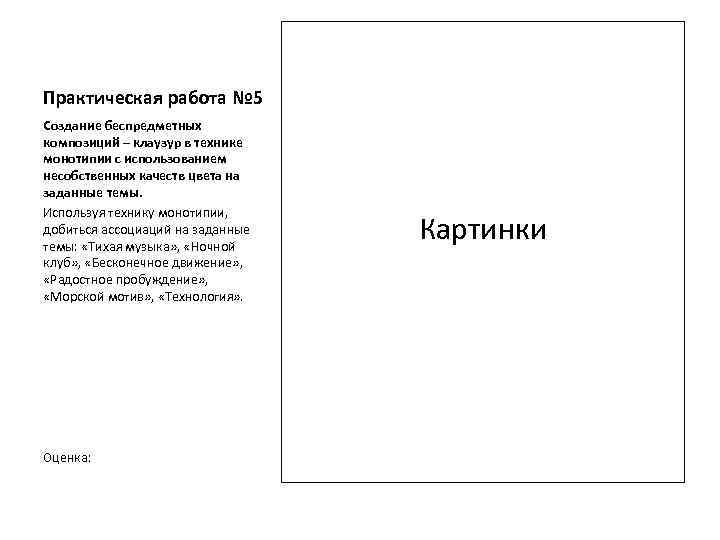 Практическая работа №5

Создание беспредметных композиций – клаузур в технике монотипии с использованием несобственных качеств цвета на заданные темы.

Используя технику монотипии, добиться ассоциаций на заданные темы: «Тихая музыка», «Ночной клуб», «Бесконечное движение», «Радостное пробуждение», «Морской мотив», «Технология».

Оценка:

Картинки